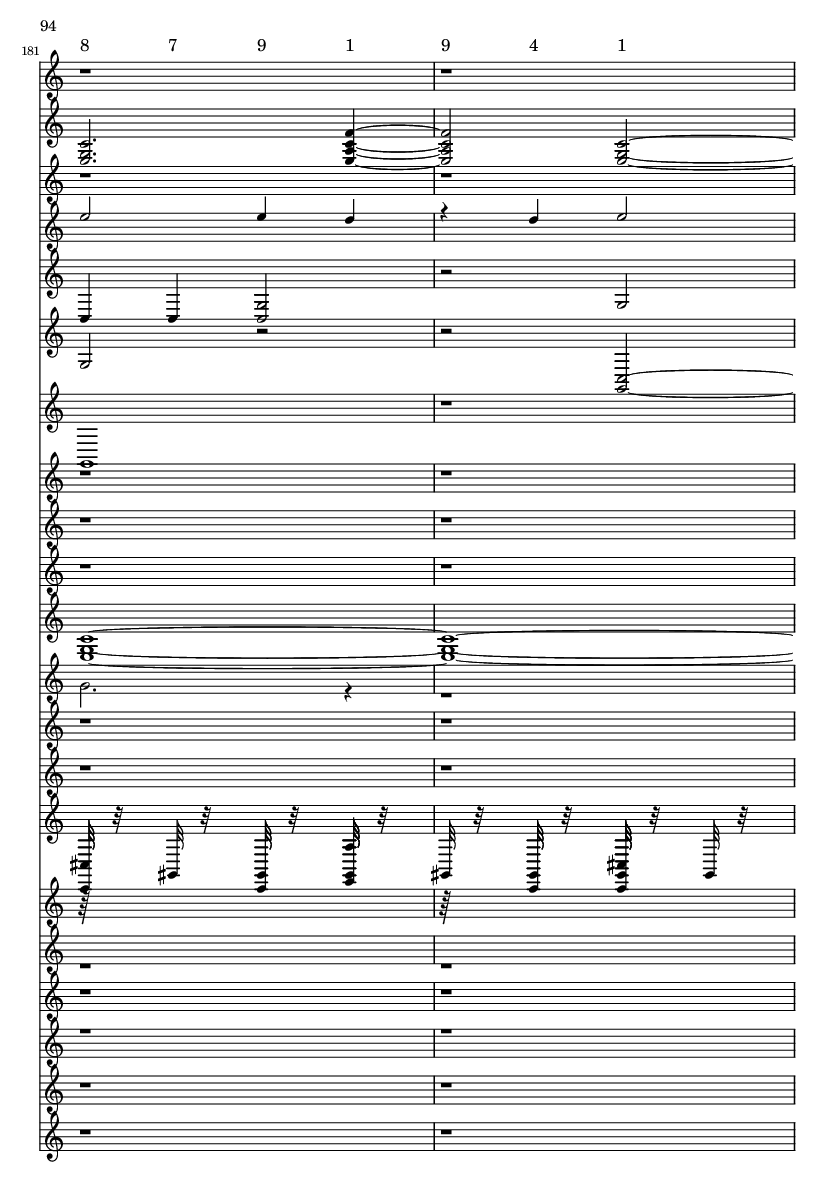 94

181

8 7 9 1 9 4 1